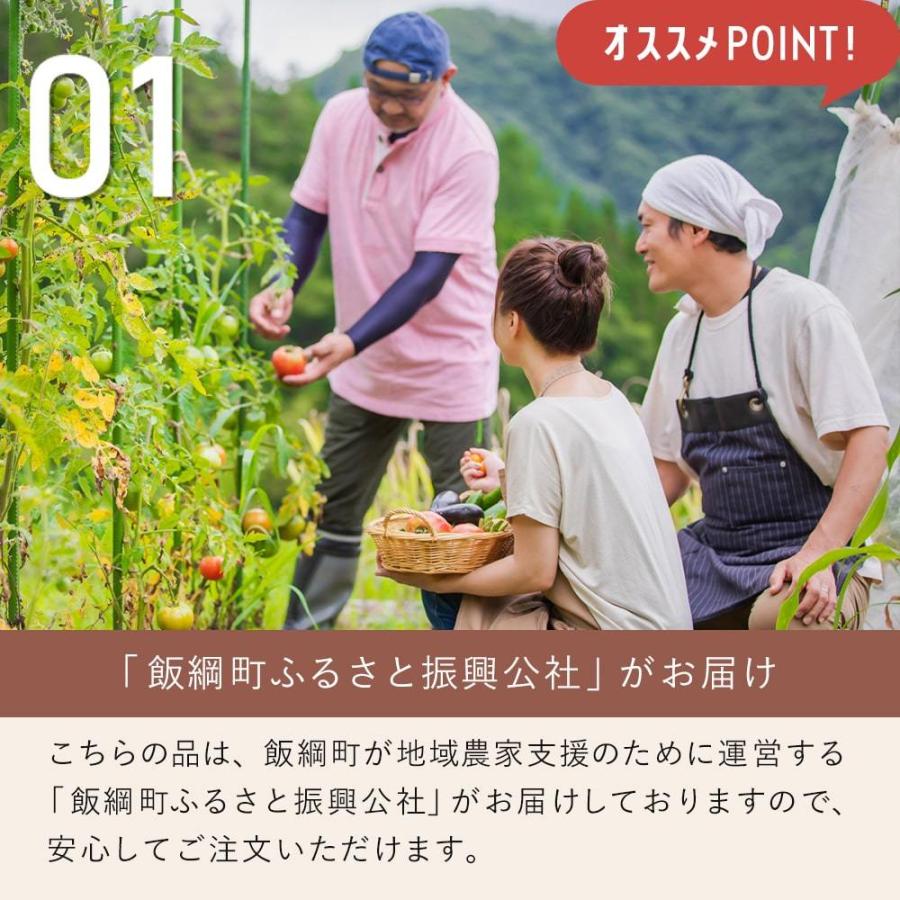 01

オススメPOINT!

「飯綱町ふるさと振興公社」がお届け

こちらの品は、飯綱町が地域農家支援のために運営する「飯綱町ふるさと振興公社」がお届けしておりますので、安心してご注文いただけます。